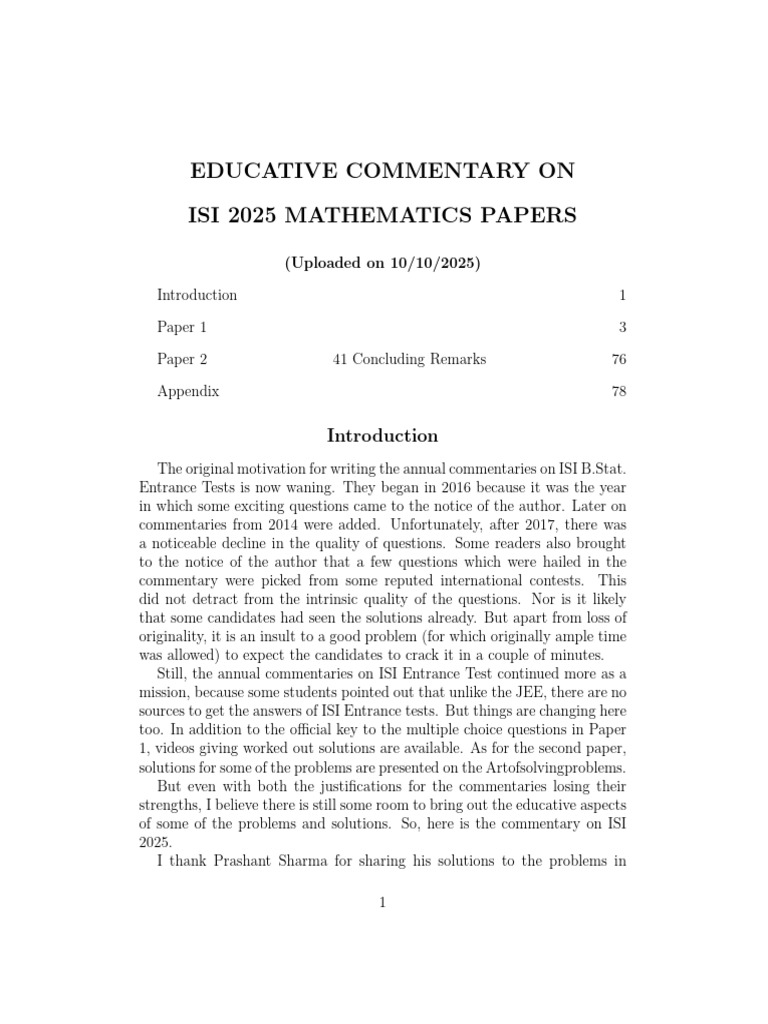 EDUCATIVE COMMENTARY ON

ISI 2025 MATHEMATICS PAPERS

(Uploaded on 10/10/2025)

Introduction 1

Paper 1 3

Paper 2 41 Concluding Remarks 76

Appendix 78

Introduction

The original motivation for writing the annual commentaries on ISI B.Stat. Entrance Tests is now waning. They began in 2016 because it was the year in which some exciting questions came to the notice of the author. Later on commentaries from 2014 were added. Unfortunately, after 2017, there was a noticeable decline in the quality of questions. Some readers also brought to the notice of the author that a few questions which were hailed in the commentary were picked from some reputed international contests. This did not detract from the intrinsic quality of the questions. Nor is it likely that some candidates had seen the solutions already. But apart from loss of originality, it is an insult to a good problem (for which originally ample time was allowed) to expect the candidates to crack it in a couple of minutes.

Still, the annual commentaries on ISI Entrance Test continued more as a mission, because some students pointed out that unlike the JEE, there are no sources to get the answers of ISI Entrance tests. But things are changing here too. In addition to the official key to the multiple choice questions in Paper 1, videos giving worked out solutions are available. As for the second paper, solutions for some of the problems are presented on the Artofsolvingproblems.

But even with both the justifications for the commentaries losing their strengths, I believe there is still some room to bring out the educative aspects of some of the problems and solutions. So, here is the commentary on ISI 2025.

I thank Prashant Sharma for sharing his solutions to the problems in

1